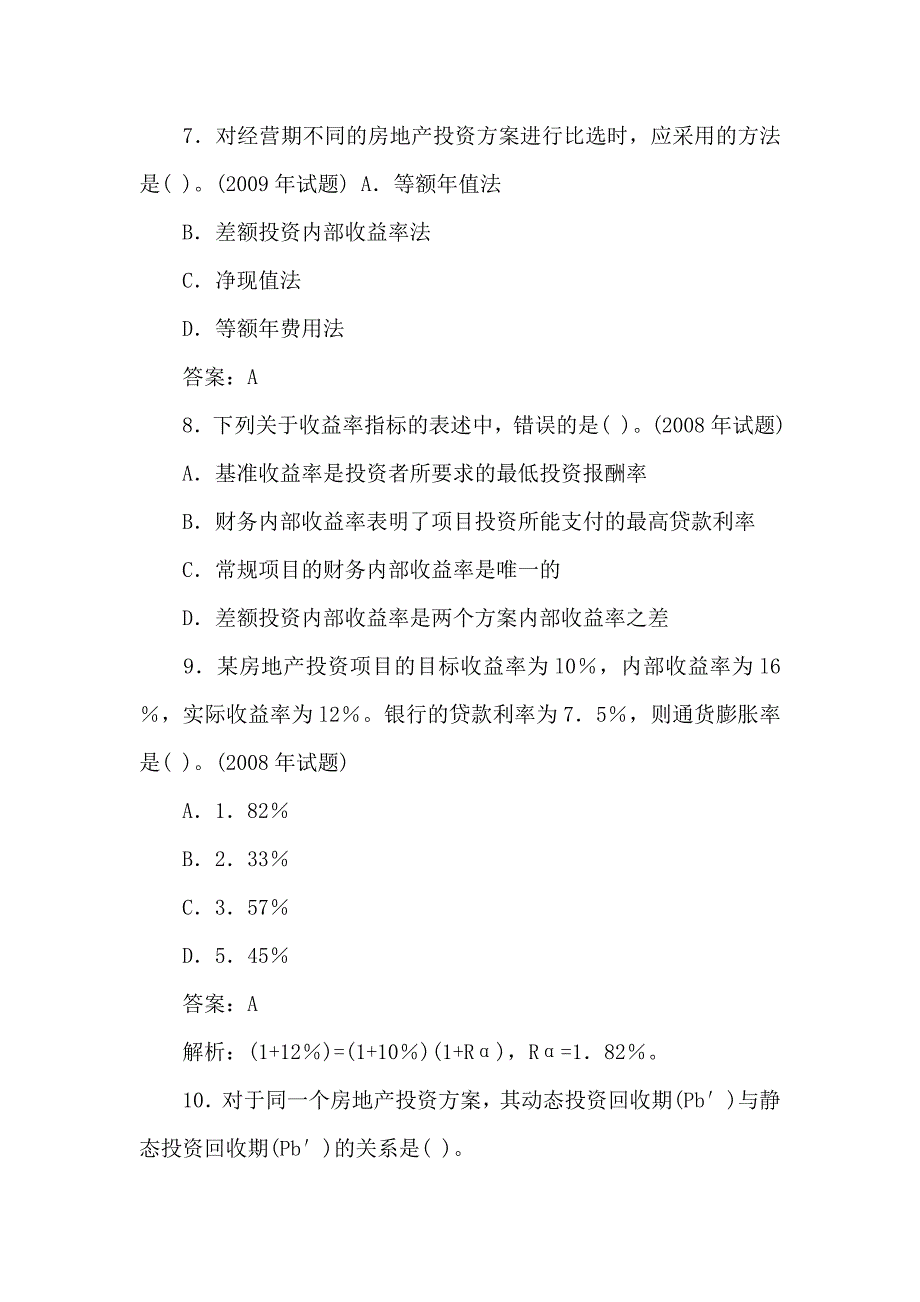 7．对经营期不同的房地产投资方案进行比选时，应采用的方法是( )。(2009 年试题) A．等额年值法

B．差额投资内部收益率法

C．净现值法

D．等额年费用法

答案：A

8．下列关于收益率指标的表述中，错误的是( )。(2008 年试题)

A．基准收益率是投资者所要求的最低投资报酬率

B．财务内部收益率表明了项目投资所能支付的最高贷款利率

C．常规项目的财务内部收益率是唯一的

D．差额投资内部收益率是两个方案内部收益率之差

9．某房地产投资项目的目标收益率为 10%，内部收益率为 16%，实际收益率为 12%。银行的贷款利率为 7．5%，则通货膨胀率是( )。(2008 年试题)

A．1．82%

B．2．33%

C．3．57%

D．5．45%

答案：A

解析：(1+12%)=(1+10%)(1+Rα)，Rα=1．82%。

10．对于同一个房地产投资方案，其动态投资回收期(Pb′)与静态投资回收期(Pb′)的关系是( )。